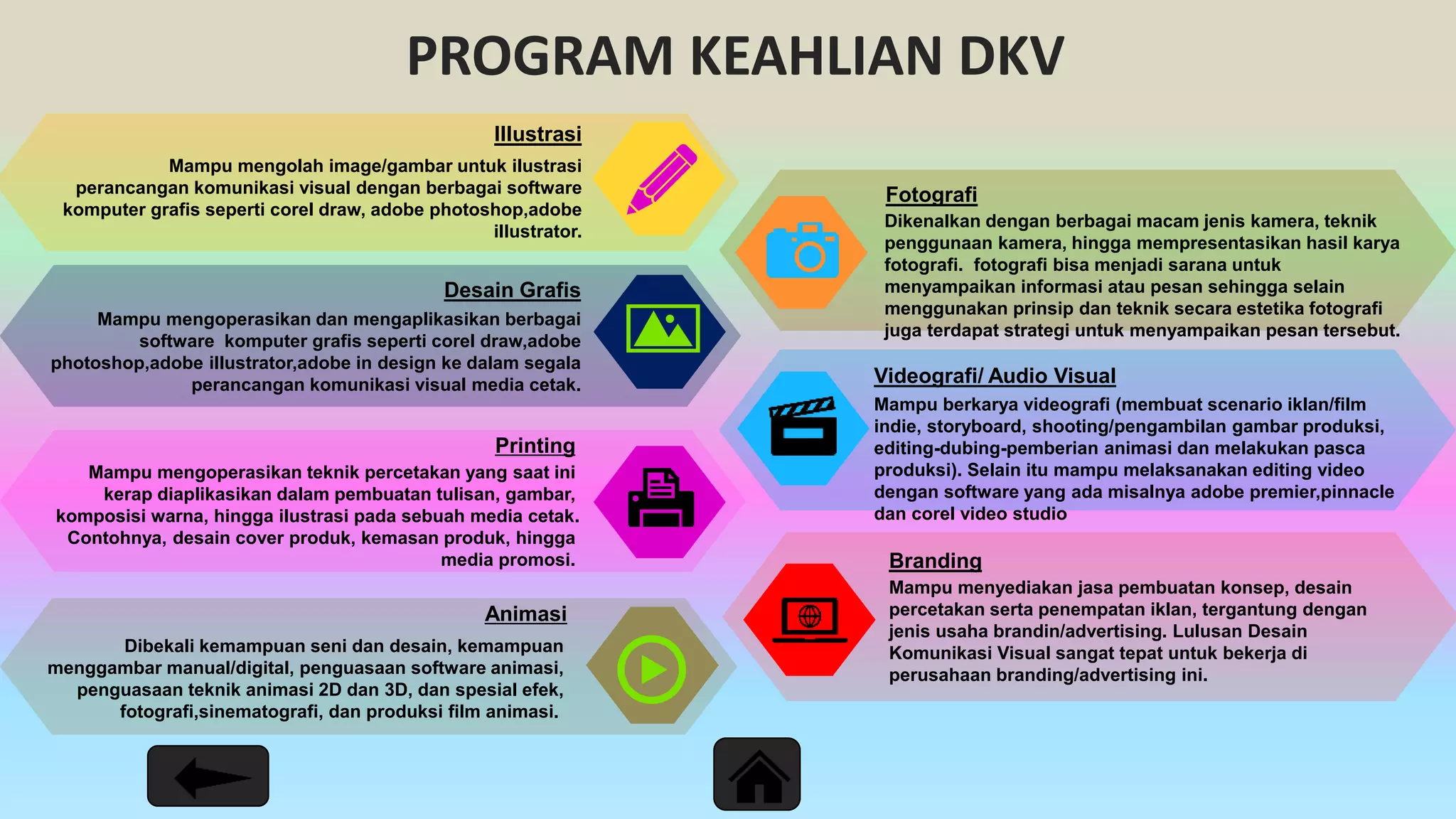 PROGRAM KEAHLIAN DKV

Illustrasi

Mampu mengolah image/gambar untuk ilustrasi perancangan komunikasi visual dengan berbagai software komputer grafis seperti corel draw, adobe photoshop,adobe illustrator.

Desain Grafis

Mampu mengoperasikan dan mengaplikasikan berbagai software komputer grafis seperti corel draw,adobe photoshop,adobe illustrator,adobe in design ke dalam segala perancangan komunikasi visual media cetak.

Printing

Mampu mengoperasikan teknik percetakan yang saat ini kerap diaplikasikan dalam pembuatan tulisan, gambar, komposisi warna, hingga ilustrasi pada sebuah media cetak. Contohnya, desain cover produk, kemasan produk, hingga media promosi.

Animasi

Dibekali kemampuan seni dan desain, kemampuan menggambar manual/digital, penguasaan software animasi, penguasaan teknik animasi 2D dan 3D, dan spesial efek, fotografi,sinematografi, dan produksi film animasi.

Fotografi

Dikenalkan dengan berbagai macam jenis kamera, teknik penggunaan kamera, hingga mempresentasikan hasil karya fotografi. fotografi bisa menjadi sarana untuk menyampaikan informasi atau pesan sehingga selain menggunakan prinsip dan teknik secara estetika fotografi juga terdapat strategi untuk menyampaikan pesan tersebut.

Videografi/ Audio Visual

Mampu berkarya videografi (membuat scenario iklan/film indie, storyboard, shooting/pengambilan gambar produksi, editing-dubing-pemberian animasi dan melakukan pasca produksi). Selain itu mampu melaksanakan editing video dengan software yang ada misalnya adobe premier,pinnacle dan corel video studio

Branding

Mampu menyediakan jasa pembuatan konsep, desain percetakan serta penempatan iklan, tergantung dengan jenis usaha brandin/advertising. Lulusan Desain Komunikasi Visual sangat tepat untuk bekerja di perusahaan branding/advertising ini.